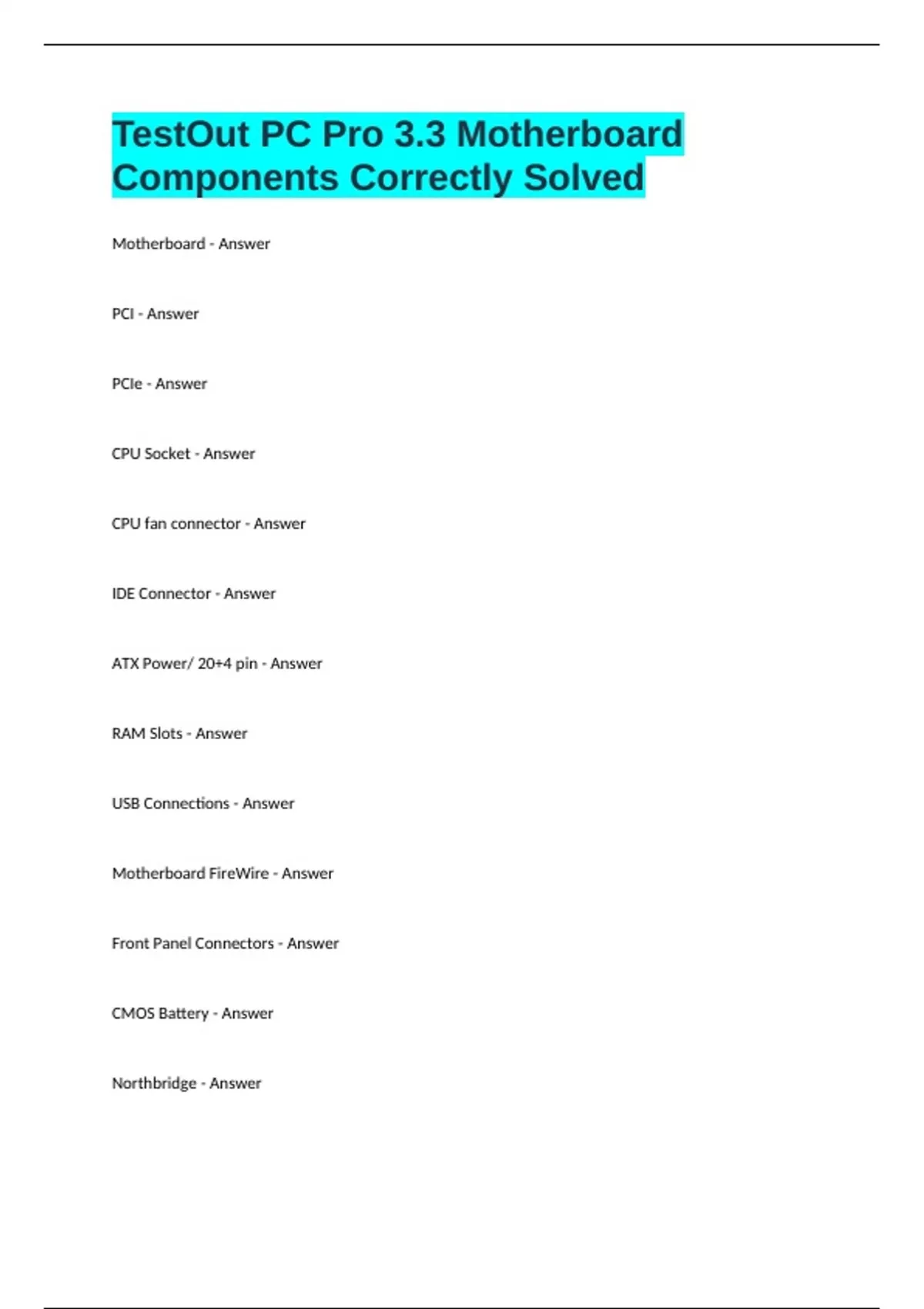 TestOut PC Pro 3.3 Motherboard Components Correctly Solved

Motherboard - Answer

PCI - Answer

PCIe - Answer

CPU Socket - Answer

CPU fan connector - Answer

IDE Connector - Answer

ATX Power/ 20+4 pin - Answer

RAM Slots - Answer

USB Connections - Answer

Motherboard FireWire - Answer

Front Panel Connectors - Answer

CMOS Battery - Answer

Northbridge - Answer